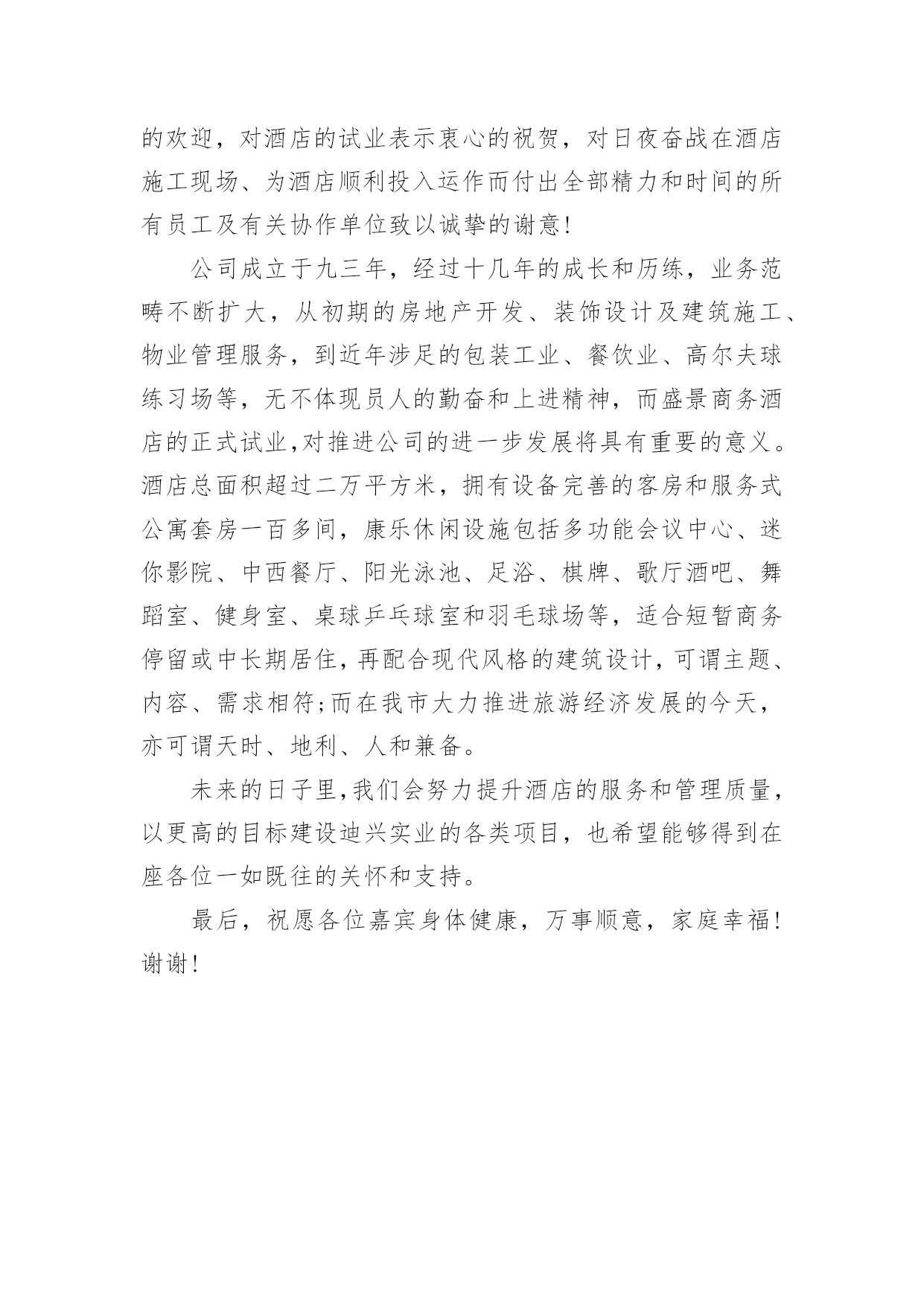 的欢迎，对酒店的试业表示衷心的祝贺，对日夜奋战在酒店施工现场、为酒店顺利投入运作而付出全部精力和时间的所有员工及有关协作单位致以诚挚的谢意!

公司成立于九三年，经过十几年的成长和历练，业务范畴不断扩大，从初期的房地产开发、装饰设计及建筑施工、物业管理服务，到近年涉足的包装工业、餐饮业、高尔夫球练习场等，无不体现员人的勤奋和上进精神，而盛景商务酒店的正式试业,对推进公司的进一步发展将具有重要的意义。酒店总面积超过二万平方米，拥有设备完善的客房和服务式公寓套房一百多间，康乐休闲设施包括多功能会议中心、迷你影院、中西餐厅、阳光泳池、足浴、棋牌、歌厅酒吧、舞蹈室、健身室、桌球乒乓球室和羽毛球场等，适合短暂商务停留或中长期居住，再配合现代风格的建筑设计，可谓主题、内容、需求相符;而在我市大力推进旅游经济发展的今天，亦可谓天时、地利、人和兼备。

未来的日子里,我们会努力提升酒店的服务和管理质量，以更高的目标建设迪兴实业的各类项目，也希望能够得到在座各位一如既往的关怀和支持。

最后，祝愿各位嘉宾身体健康，万事顺意，家庭幸福!谢谢!